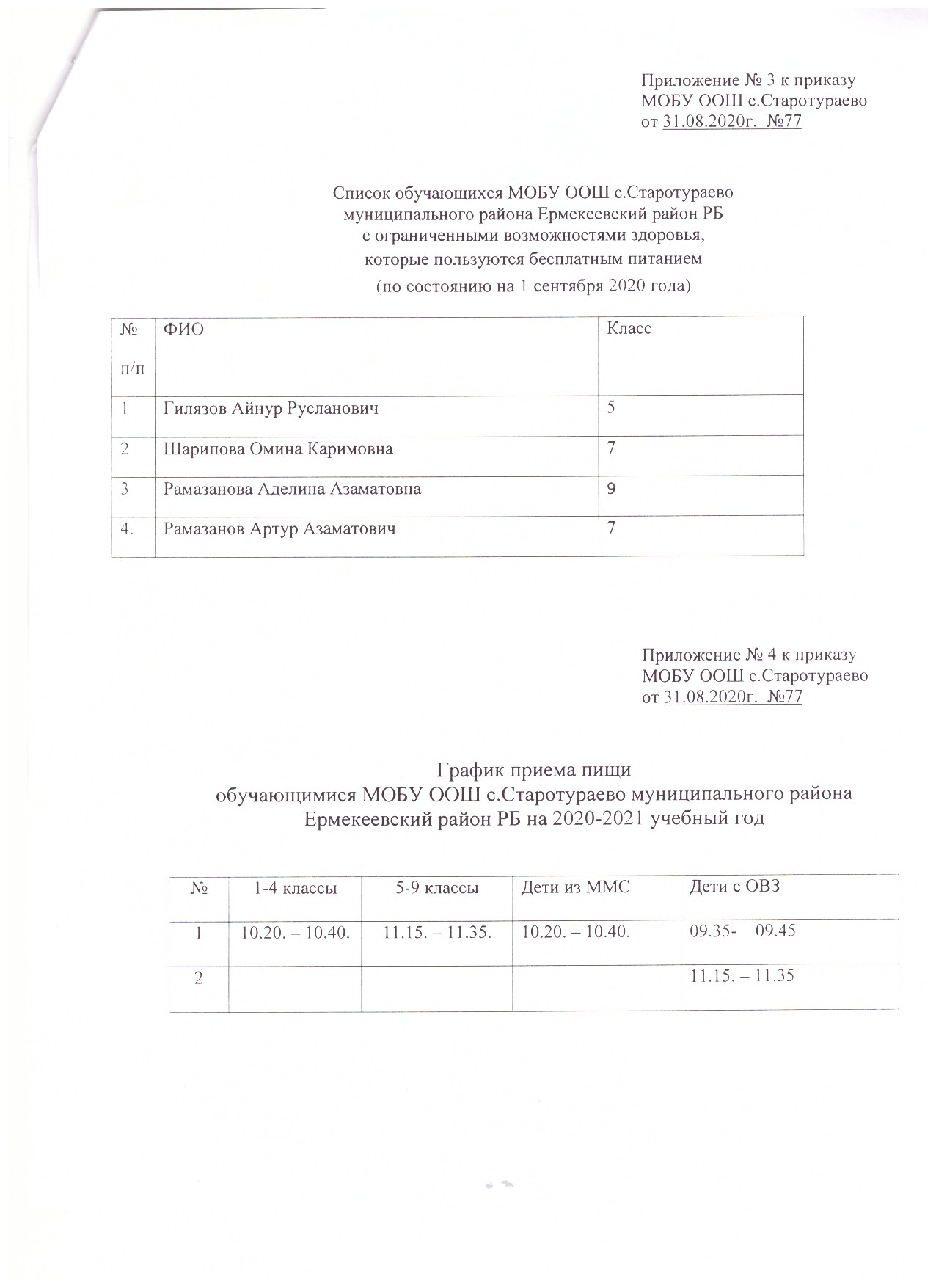 Приложение № 3 к приказу
МОБУ ООШ с.Старотураево
от 31.08.2020г. №77

Список обучающихся МОБУ ООШ с.Старотураево
муниципального района Ермекеевский район РБ
с ограниченными возможностями здоровья,
которые пользуются бесплатным питанием
(по состоянию на 1 сентября 2020 года)

| № п/п | ФИО | Класс |
|---|---|---|
| 1 | Гилязов Айнур Русланович | 5 |
| 2 | Шарипова Омина Каримовна | 7 |
| 3 | Рамазанова Аделина Азаматовна | 9 |
| 4. | Рамазанов Артур Азаматович | 7 |

Приложение № 4 к приказу
МОБУ ООШ с.Старотураево
от 31.08.2020г. №77

График приема пищи
обучающимися МОБУ ООШ с.Старотураево муниципального района
Ермекеевский район РБ на 2020-2021 учебный год

| № | 1-4 классы | 5-9 классы | Дети из ММС | Дети с ОВЗ |
|---|---|---|---|---|
| 1 | 10.20. – 10.40. | 11.15. – 11.35. | 10.20. – 10.40. | 09.35- 09.45 |
| 2 | | | | 11.15. – 11.35 |